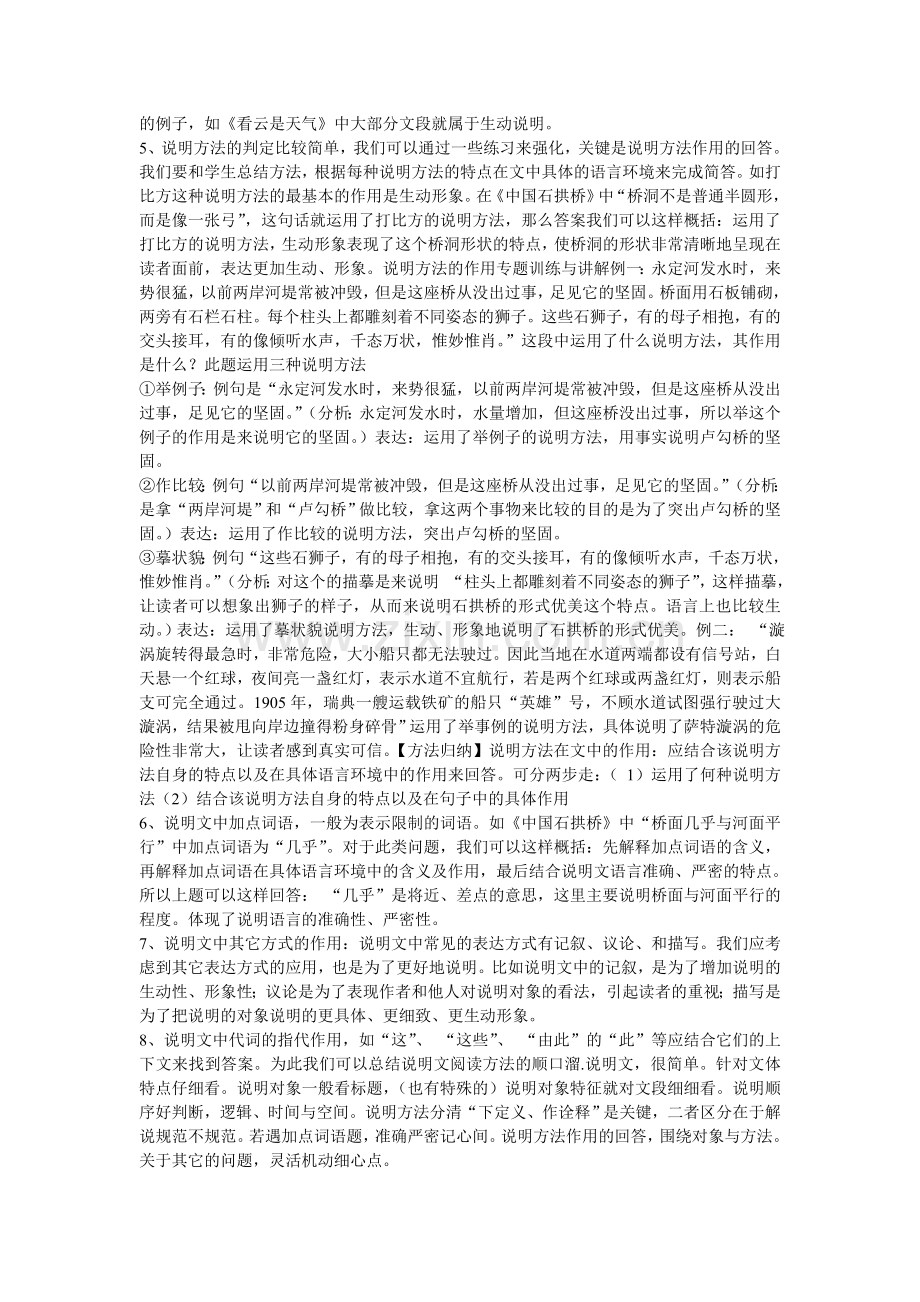 的例子，如《看云是天气》中大部分文段就属于生动说明。
5、说明方法的判定比较简单，我们可以通过一些练习来强化，关键是说明方法作用的回答。我们要和学生总结方法，根据每种说明方法的特点在文中具体的语言环境来完成简答。如打比方这种说明方法的最基本的作用是生动形象。在《中国石拱桥》中“桥洞不是普通半圆形，而是像一张弓”，这句话就运用了打比方的说明方法，那么答案我们可以这样概括：运用了打比方的说明方法，生动形象表现了这个桥洞形状的特点，使桥洞的形状非常清晰地呈现在读者面前，表达更加生动、形象。说明方法的作用专题训练与讲解例一：永定河发水时，来势很猛，以前两岸河堤常被冲毁，但是这座桥从没出过事，足见它的坚固。桥面用石板铺砌，两旁有石栏石柱。每个柱头上都雕刻着不同姿态的狮子。这些石狮子，有的母子相抱，有的交头接耳，有的像倾听水声，千态万状，惟妙惟肖。”这段中运用了什么说明方法，其作用是什么？此题运用三种说明方法
①举例子：例句是“永定河发水时，来势很猛，以前两岸河堤常被冲毁，但是这座桥从没出过事，足见它的坚固。”（分析：永定河发水时，水量增加，但这座桥没出过事，所以举这个例子的作用是来说明它的坚固。）表达：运用了举例子的说明方法，用事实说明卢勾桥的坚固。
②作比较：例句“以前两岸河堤常被冲毁，但是这座桥从没出过事，足见它的坚固。”（分析：是拿“两岸河堤”和“卢勾桥”做比较，拿这两个事物来比较的目的是为了突出卢勾桥的坚固。）表达：运用了作比较的说明方法，突出卢勾桥的坚固。
③摹状貌：例句“这些石狮子，有的母子相抱，有的交头接耳，有的像倾听水声，千态万状，惟妙惟肖。”（分析：对这个的描摹是来说明 “柱头上都雕刻着不同姿态的狮子”，这样描摹，让读者可以想象出狮子的样子，从而来说明石拱桥的形式优美这个特点。语言上也比较生动。）表达：运用了摹状貌说明方法，生动、形象地说明了石拱桥的形式优美。例二： “漩涡旋转得最急时，非常危险，大小船只都无法驶过。因此当地在水道两端都设有信号站，白天悬一个红球，夜间亮一盏红灯，表示水道不宜航行，若是两个红球或两盏红灯，则表示船支可完全通过。1905 年，瑞典一艘运载铁矿的船只“英雄”号，不顾水道试图强行驶过大漩涡，结果被甩向岸边撞得粉身碎骨”运用了举事例的说明方法，具体说明了萨特漩涡的危险性非常大，让读者感到真实可信。【方法归纳】说明方法在文中的作用：应结合该说明方法自身的特点以及在具体语言环境中的作用来回答。可分两步走：（ 1）运用了何种说明方法（2）结合该说明方法自身的特点以及在句子中的具体作用
6、说明文中加点词语，一般为表示限制的词语。如《中国石拱桥》中“桥面几乎与河面平行”中加点词语为“几乎”。对于此类问题，我们可以这样概括：先解释加点词语的含义，再解释加点词语在具体语言环境中的含义及作用，最后结合说明文语言准确、严密的特点。所以上题可以这样回答： “几乎”是将近、差点的意思，这里主要说明桥面与河面平行的程度。体现了说明语言的准确性、严密性。
7、说明文中其它方式的作用：说明文中常见的表达方式有记叙、议论、和描写。我们应考虑到其它表达方式的应用，也是为了更好地说明。比如说明文中的记叙，是为了增加说明的生动性、形象性；议论是为了表现作者和他人对说明对象的看法，引起读者的重视；描写是为了把说明的对象说明的更具体、更细致、更生动形象。
8、说明文中代词的指代作用，如“这”、 “这些”、 “由此”的“此”等应结合它们的上下文来找到答案。为此我们可以总结说明文阅读方法的顺口溜.说明文，很简单。针对文体特点仔细看。说明对象一般看标题，（也有特殊的）说明对象特征就对文段细细看。说明顺序好判断，逻辑、时间与空间。说明方法分清“下定义、作诠释”是关键，二者区分在于解说规范不规范。若遇加点词语题，准确严密记心间。说明方法作用的回答，围绕对象与方法。关于其它的问题，灵活机动细心点。